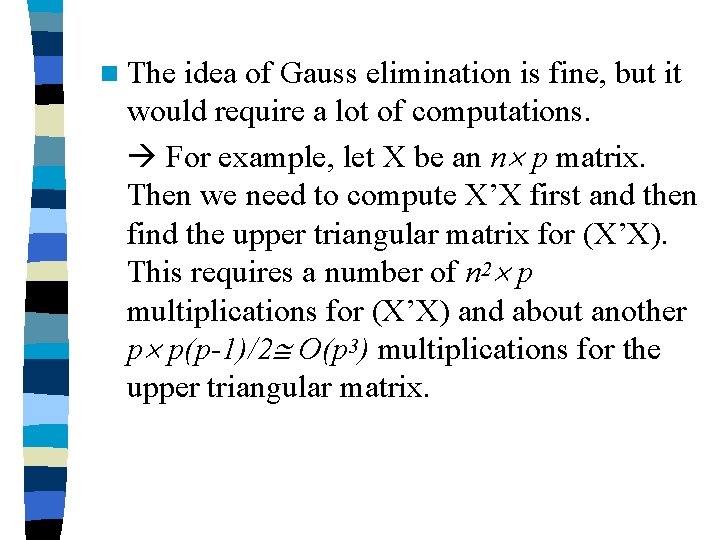 The idea of Gauss elimination is fine, but it would require a lot of computations.

→ For example, let X be an $n \times p$ matrix. Then we need to compute X’X first and then find the upper triangular matrix for (X’X). This requires a number of $n^2 \times p$ multiplications for (X’X) and about another $p \times p(p-1)/2 \cong O(p^3)$ multiplications for the upper triangular matrix.